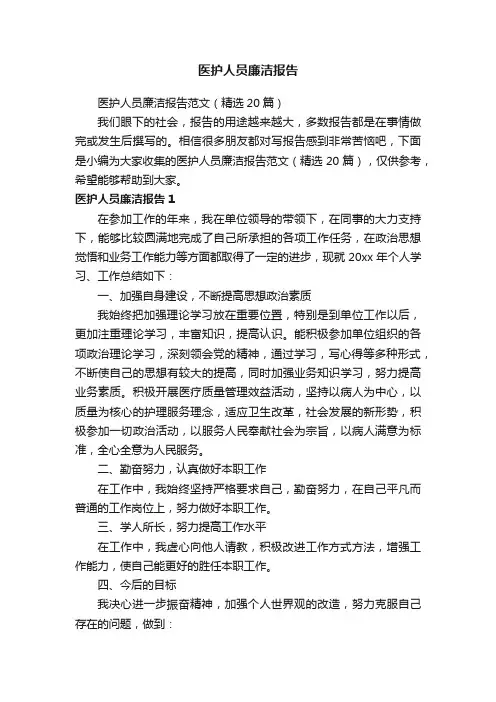 医护人员廉洁报告

医护人员廉洁报告范文（精选 20 篇）

我们眼下的社会，报告的用途越来越大，多数报告都是在事情做完或发生后撰写的。相信很多朋友都对写报告感到非常苦恼吧，下面是小编为大家收集的医护人员廉洁报告范文（精选 20 篇），仅供参考，希望能够帮助到大家。

医护人员廉洁报告 1

在参加工作的年来，我在单位领导的带领下，在同事的大力支持下，能够比较圆满地完成了自己所承担的各项工作任务，在政治思想觉悟和业务工作能力等方面都取得了一定的进步，现就 20xx 年个人学习、工作总结如下：

一、加强自身建设，不断提高思想政治素质

我始终把加强理论学习放在重要位置，特别是到单位工作以后，更加注重理论学习，丰富知识，提高认识。能积极参加单位组织的各项政治理论学习，深刻领会党的精神，通过学习，写心得等多种形式，不断使自己的思想有较大的提高，同时加强业务知识学习，努力提高业务素质。积极开展医疗质量管理效益活动，坚持以病人为中心，以质量为核心的护理服务理念，适应卫生改革，社会发展的新形势，积极参加一切政治活动，以服务人民奉献社会为宗旨，以病人满意为标准，全心全意为人民服务。

二、勤奋努力，认真做好本职工作

在工作中，我始终坚持严格要求自己，勤奋努力，在自己平凡而普通的工作岗位上，努力做好本职工作。

三、学人所长，努力提高工作水平

在工作中，我虚心向他人请教，积极改进工作方式方法，增强工作能力，使自己能更好的胜任本职工作。

四、今后的目标

我决心进一步振奋精神，加强个人世界观的改造，努力克服自己存在的问题，做到：